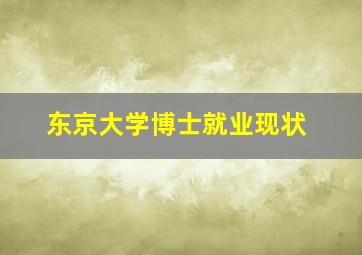 东京大学博士就业现状